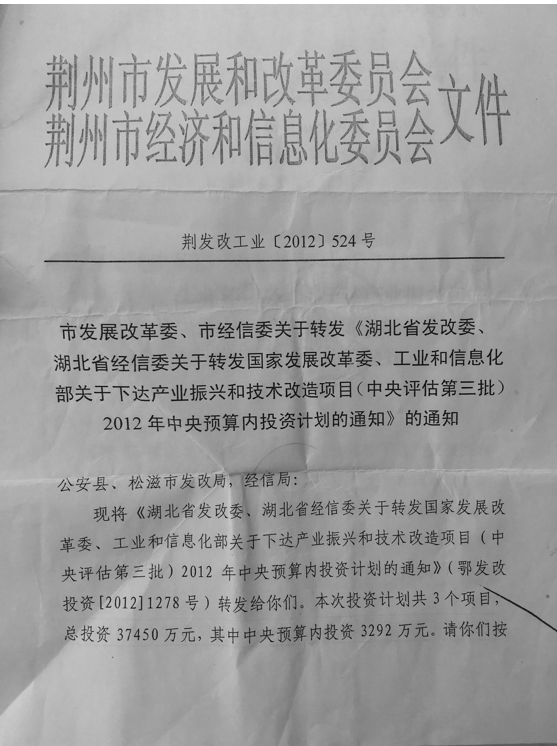 荆州市发展和改革委员会
荆州市经济和信息化委员会
文件

荆发改工业〔2012〕524号

市发展改革委、市经信委关于转发《湖北省发改委、湖北省经信委关于转发国家发展改革委、工业和信息化部关于下达产业振兴和技术改造项目（中央评估第三批）2012年中央预算内投资计划的通知》的通知

公安县、松滋市发改局，经信局：

现将《湖北省发改委、湖北省经信委关于转发国家发展改革委、工业和信息化部关于下达产业振兴和技术改造项目（中央评估第三批）2012年中央预算内投资计划的通知》（鄂发改投资[2012]1278号）转发给你们。本次投资计划共3个项目，总投资37450万元，其中中央预算内投资3292万元。请你们按